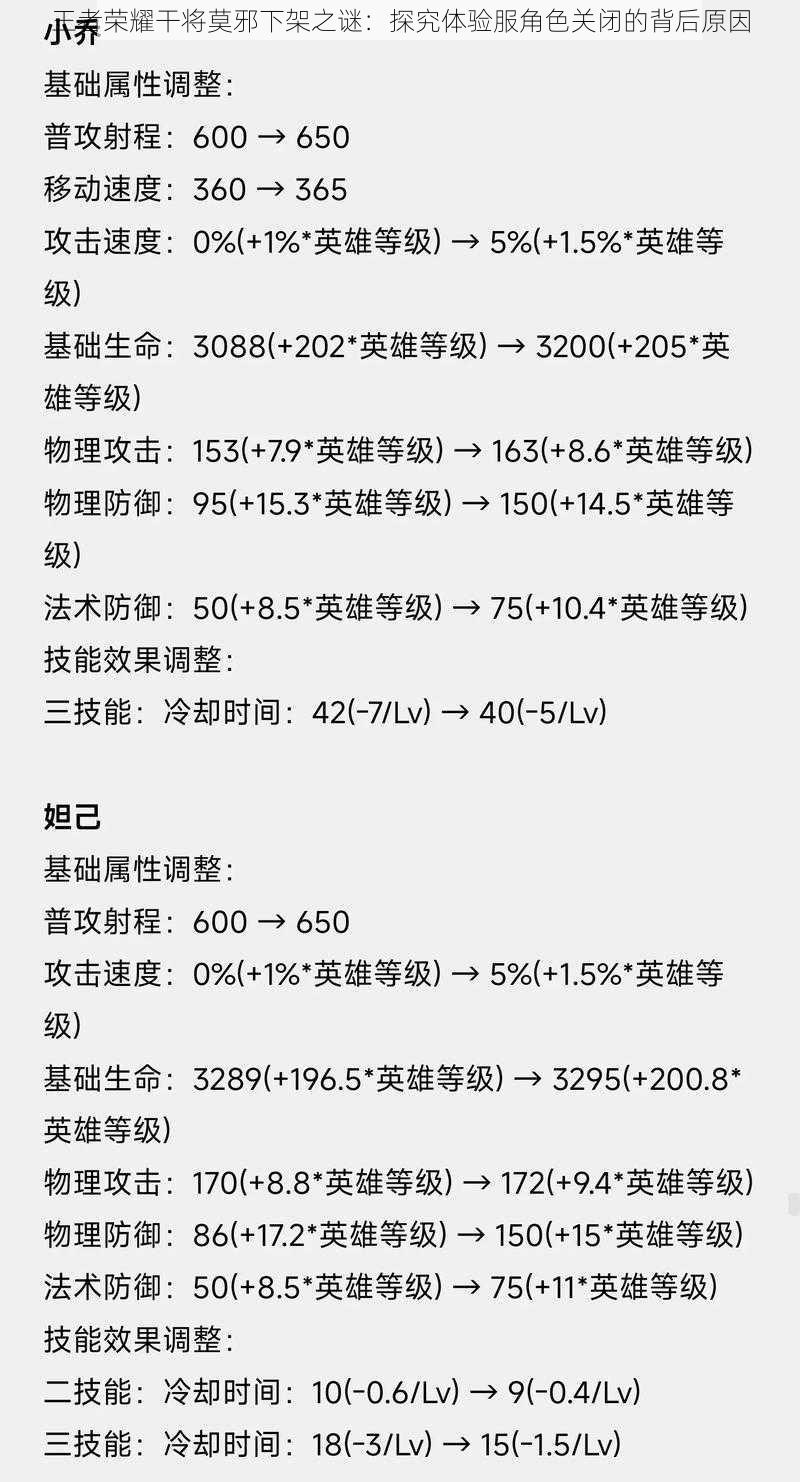 王者荣耀干将莫邪下架之谜：探究体验服角色关闭的背后原因

小乔

基础属性调整：

普攻射程：600 → 650

移动速度：360 → 365

攻击速度：0%(+1%*英雄等级) → 5%(+1.5%*英雄等级)

基础生命：3088(+202*英雄等级) → 3200(+205*英雄等级)

物理攻击：153(+7.9*英雄等级) → 163(+8.6*英雄等级)

物理防御：95(+15.3*英雄等级) → 150(+14.5*英雄等级)

法术防御：50(+8.5*英雄等级) → 75(+10.4*英雄等级)

技能效果调整：

三技能：冷却时间：42(-7/Lv) → 40(-5/Lv)

妲己

基础属性调整：

普攻射程：600 → 650

攻击速度：0%(+1%*英雄等级) → 5%(+1.5%*英雄等级)

基础生命：3289(+196.5*英雄等级) → 3295(+200.8*英雄等级)

物理攻击：170(+8.8*英雄等级) → 172(+9.4*英雄等级)

物理防御：86(+17.2*英雄等级) → 150(+15*英雄等级)

法术防御：50(+8.5*英雄等级) → 75(+11*英雄等级)

技能效果调整：

二技能：冷却时间：10(-0.6/Lv) → 9(-0.4/Lv)

三技能：冷却时间：18(-3/Lv) → 15(-1.5/Lv)